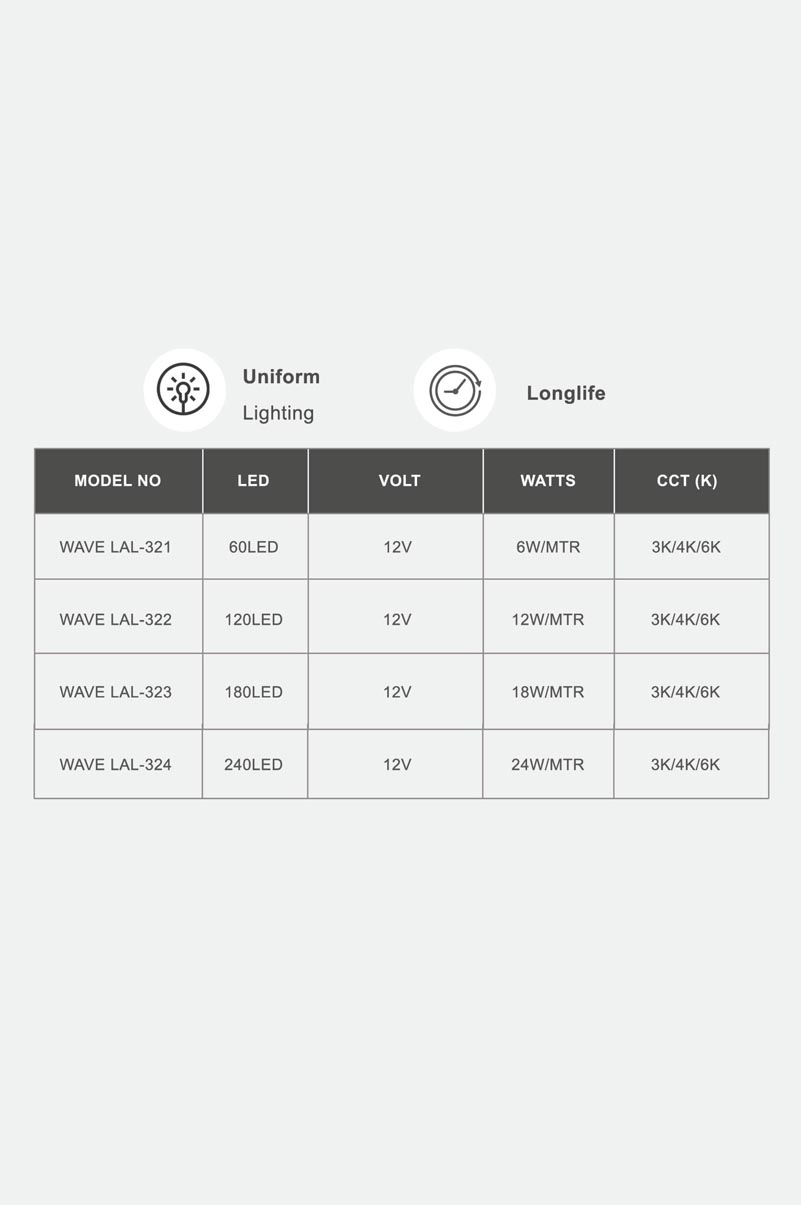 Uniform
Lighting

Longlife

| MODEL NO | LED | VOLT | WATTS | CCT (K) |
|---|---|---|---|---|
| WAVE LAL-321 | 60LED | 12V | 6W/MTR | 3K/4K/6K |
| WAVE LAL-322 | 120LED | 12V | 12W/MTR | 3K/4K/6K |
| WAVE LAL-323 | 180LED | 12V | 18W/MTR | 3K/4K/6K |
| WAVE LAL-324 | 240LED | 12V | 24W/MTR | 3K/4K/6K |